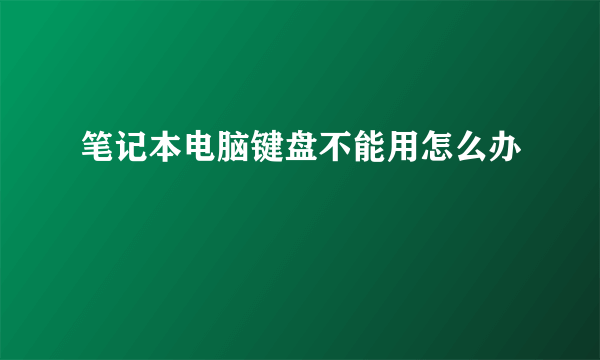 笔记本电脑键盘不能用怎么办